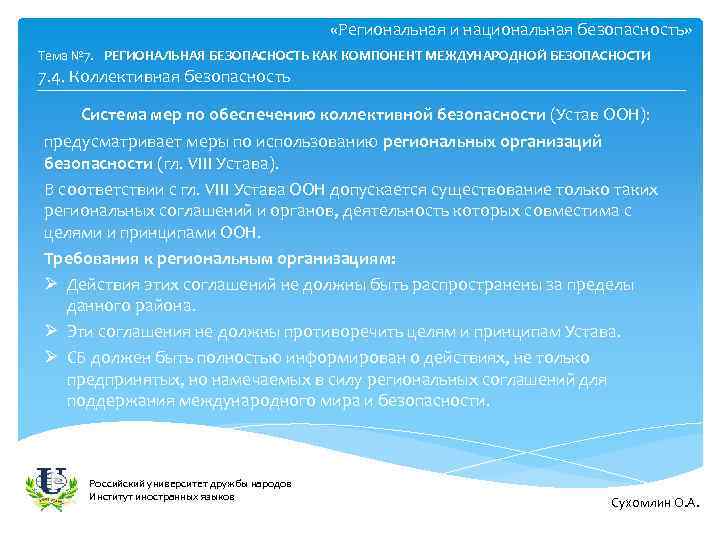 «Региональная и национальная безопасность»

Тема №7. РЕГИОНАЛЬНАЯ БЕЗОПАСНОСТЬ КАК КОМПОНЕНТ МЕЖДУНАРОДНОЙ БЕЗОПАСНОСТИ

7.4. Коллективная безопасность

Система мер по обеспечению коллективной безопасности (Устав ООН):

предусматривает меры по использованию региональных организаций безопасности (гл. VIII Устава).

В соответствии с гл. VIII Устава ООН допускается существование только таких региональных соглашений и органов, деятельность которых совместима с целями и принципами ООН.

Требования к региональным организациям:

➢ Действия этих соглашений не должны быть распространены за пределы данного района.

➢ Эти соглашения не должны противоречить целям и принципам Устава.

➢ СБ должен быть полностью информирован о действиях, не только предпринятых, но намечаемых в силу региональных соглашений для поддержания международного мира и безопасности.

Российский университет дружбы народов
Институт иностранных языков

Сухомлин О.А.